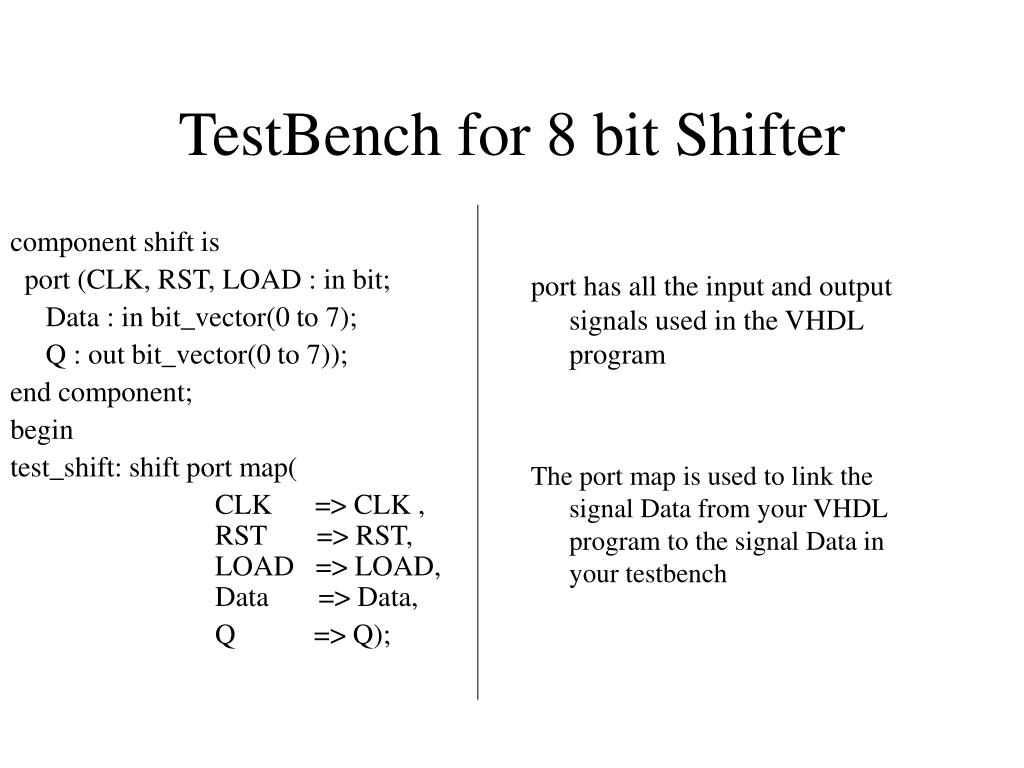 TestBench for 8 bit Shifter

component shift is
port (CLK, RST, LOAD : in bit;
Data : in bit_vector(0 to 7);
Q : out bit_vector(0 to 7));
end component;
begin
test_shift: shift port map(
CLK => CLK ,
RST => RST,
LOAD => LOAD,
Data => Data,
Q => Q);

port has all the input and output signals used in the VHDL program

The port map is used to link the signal Data from your VHDL program to the signal Data in your testbench